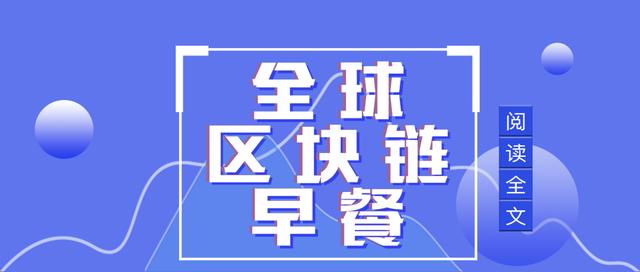 全球
区块链
早餐

阅读全文